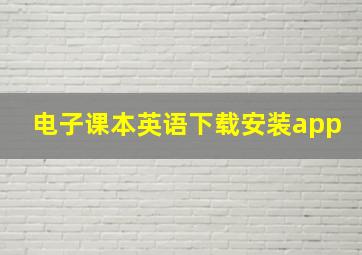 电子课本英语下载安装app